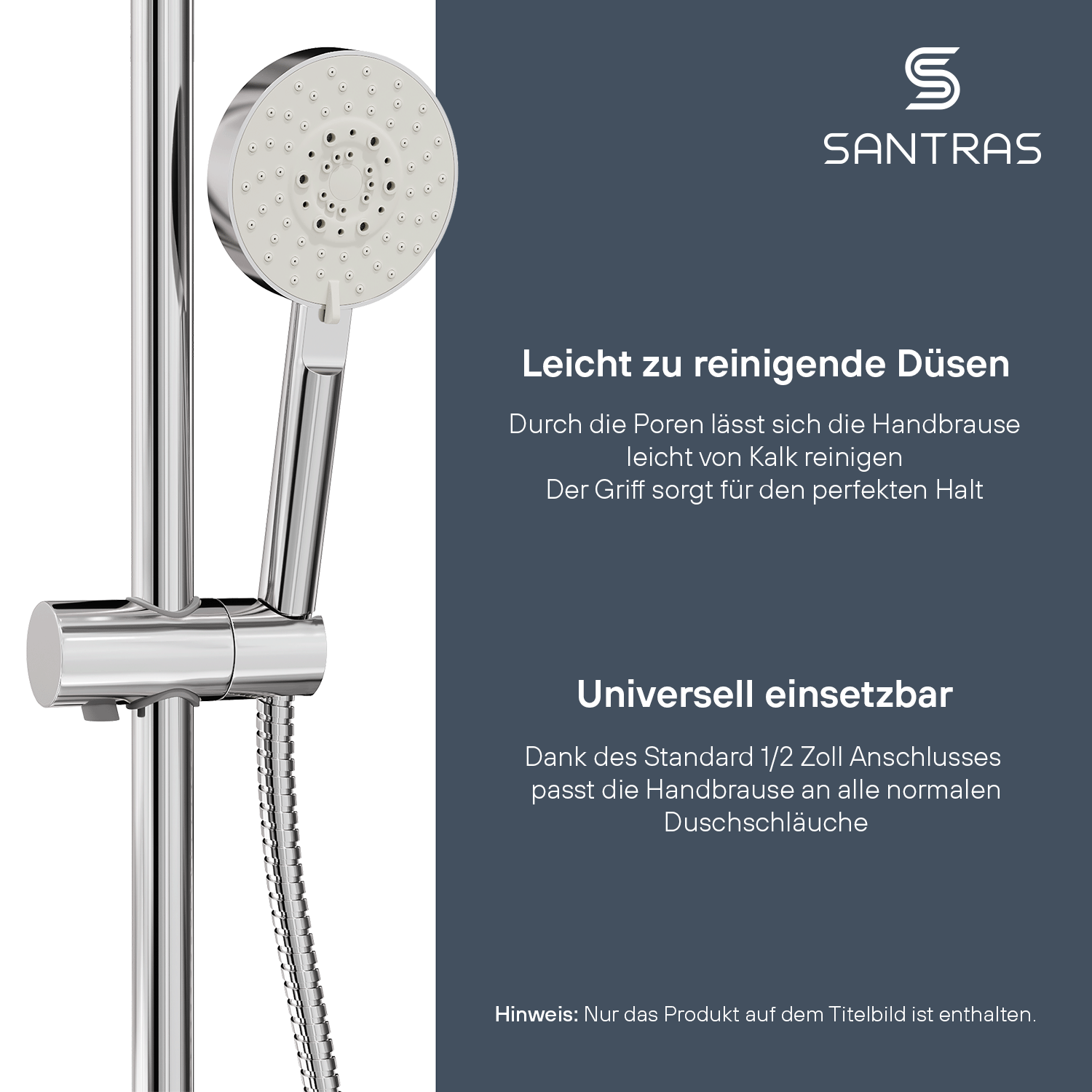 SANTRAS

Leicht zu reinigende Düsen

Durch die Poren lässt sich die Handbrause leicht von Kalk reinigen
Der Griff sorgt für den perfekten Halt

Universell einsetzbar

Dank des Standard 1/2 Zoll Anschlusses passt die Handbrause an alle normalen Duschschläuche

Hinweis: Nur das Produkt auf dem Titelbild ist enthalten.